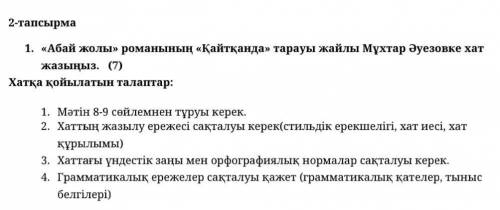 2-тапсырма

1. «Абай жолы» романының «Қайтқанда» тарауы жайлы Мұхтар Әуезовке хат жазыңыз. (7)

Хатқа қойылатын талаптар:

1. Мәтін 8-9 сөйлемнен тұруы керек.
2. Хаттың жазылу ережесі сақталуы керек(стильдік ерекшелігі, хат иесі, хат құрылымы)
3. Хаттағы үндестік заңы мен орфографиялық нормалар сақталуы керек.
4. Грамматикалық ережелер сақталуы қажет (грамматикалық қателер, тыныс белгілері)